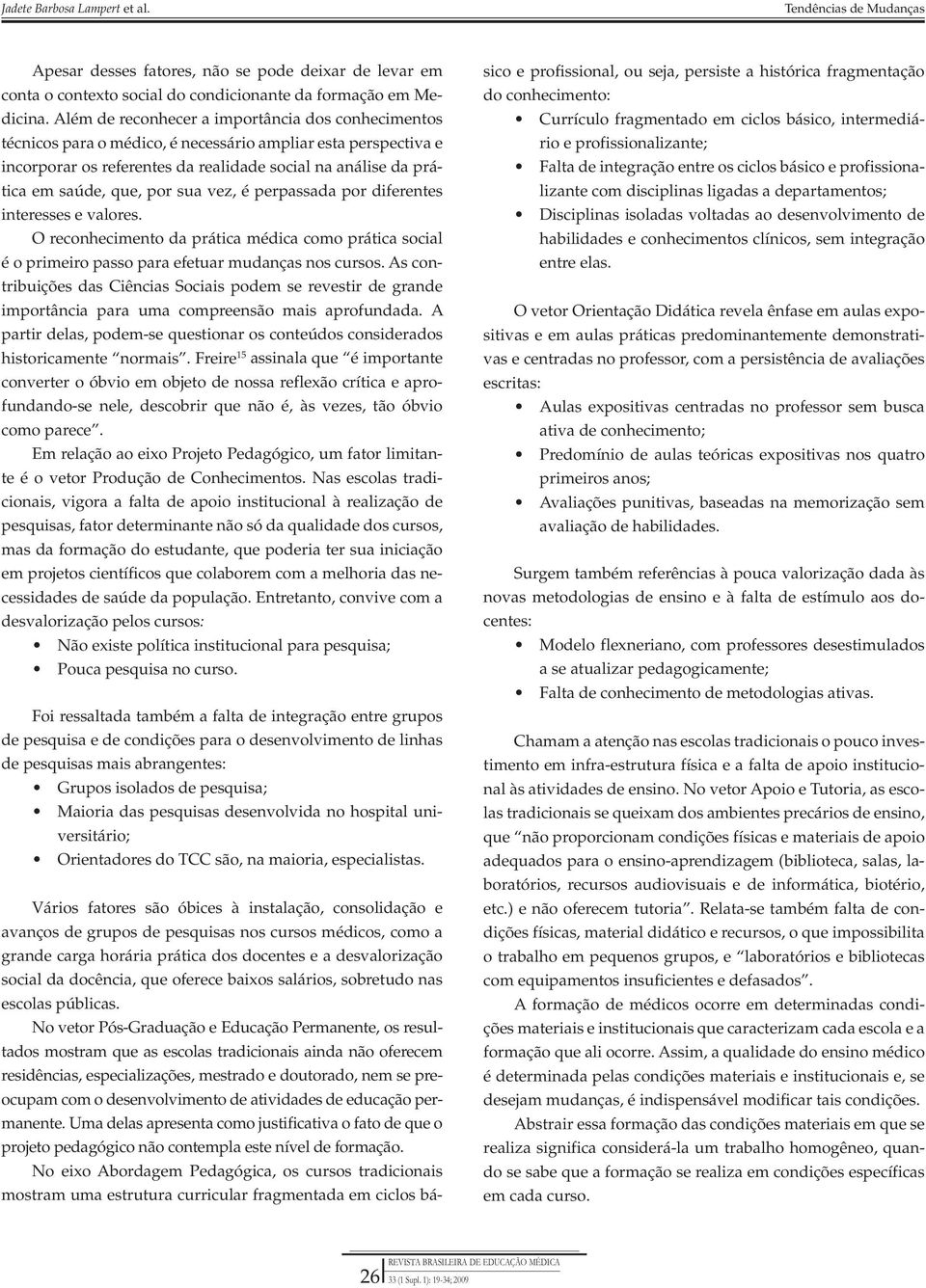 Jadete Barbosa Lampert et al.

Tendências de Mudanças

Apesar desses fatores, não se pode deixar de levar em conta o contexto social do condicionante da formação em Medicina. Além de reconhecer a importância dos conhecimentos técnicos para o médico, é necessário ampliar esta perspectiva e incorporar os referentes da realidade social na análise da prática em saúde, que, por sua vez, é perpassada por diferentes interesses e valores.

O reconhecimento da prática médica como prática social é o primeiro passo para efetuar mudanças nos cursos. As contribuições das Ciências Sociais podem se revestir de grande importância para uma compreensão mais aprofundada. A partir delas, podem-se questionar os conteúdos considerados historicamente "normais". Freire$^{15}$ assinala que "é importante converter o óbvio em objeto de nossa reflexão crítica e aprofundando-se nele, descobrir que não é, às vezes, tão óbvio como parece".

Em relação ao eixo Projeto Pedagógico, um fator limitante é o vetor Produção de Conhecimentos. Nas escolas tradicionais, vigora a falta de apoio institucional à realização de pesquisas, fator determinante não só da qualidade dos cursos, mas da formação do estudante, que poderia ter sua iniciação em projetos científicos que colaborem com a melhoria das necessidades de saúde da população. Entretanto, convive com a desvalorização pelos cursos:

• Não existe política institucional para pesquisa;
• Pouca pesquisa no curso.

Foi ressaltada também a falta de integração entre grupos de pesquisa e de condições para o desenvolvimento de linhas de pesquisas mais abrangentes:

• Grupos isolados de pesquisa;
• Maioria das pesquisas desenvolvida no hospital universitário;
• Orientadores do TCC são, na maioria, especialistas.

Vários fatores são óbices à instalação, consolidação e avanços de grupos de pesquisas nos cursos médicos, como a grande carga horária prática dos docentes e a desvalorização social da docência, que oferece baixos salários, sobretudo nas escolas públicas.

No vetor Pós-Graduação e Educação Permanente, os resultados mostram que as escolas tradicionais ainda não oferecem residências, especializações, mestrado e doutorado, nem se preocupam com o desenvolvimento de atividades de educação permanente. Uma delas apresenta como justificativa o fato de que o projeto pedagógico não contempla este nível de formação.

No eixo Abordagem Pedagógica, os cursos tradicionais mostram uma estrutura curricular fragmentada em ciclos básico e profissional, ou seja, persiste a histórica fragmentação do conhecimento:

• Currículo fragmentado em ciclos básico, intermediário e profissionalizante;
• Falta de integração entre os ciclos básico e profissionalizante com disciplinas ligadas a departamentos;
• Disciplinas isoladas voltadas ao desenvolvimento de habilidades e conhecimentos clínicos, sem integração entre elas.

O vetor Orientação Didática revela ênfase em aulas expositivas e em aulas práticas predominantemente demonstrativas e centradas no professor, com a persistência de avaliações escritas:

• Aulas expositivas centradas no professor sem busca ativa de conhecimento;
• Predomínio de aulas teóricas expositivas nos quatro primeiros anos;
• Avaliações punitivas, baseadas na memorização sem avaliação de habilidades.

Surgem também referências à pouca valorização dada às novas metodologias de ensino e à falta de estímulo aos docentes:

• Modelo flexneriano, com professores desestimulados a se atualizar pedagogicamente;
• Falta de conhecimento de metodologias ativas.

Chamam a atenção nas escolas tradicionais o pouco investimento em infra-estrutura física e a falta de apoio institucional às atividades de ensino. No vetor Apoio e Tutoria, as escolas tradicionais se queixam dos ambientes precários de ensino, que "não proporcionam condições físicas e materiais de apoio adequados para o ensino-aprendizagem (biblioteca, salas, laboratórios, recursos audiovisuais e de informática, biotério, etc.) e não oferecem tutoria". Relata-se também falta de condições físicas, material didático e recursos, o que impossibilita o trabalho em pequenos grupos, e "laboratórios e bibliotecas com equipamentos insuficientes e defasados".

A formação de médicos ocorre em determinadas condições materiais e institucionais que caracterizam cada escola e a formação que ali ocorre. Assim, a qualidade do ensino médico é determinada pelas condições materiais e institucionais e, se desejam mudanças, é indispensável modificar tais condições.

Abstrair essa formação das condições materiais em que se realiza significa considerá-la um trabalho homogêneo, quando se sabe que a formação se realiza em condições específicas em cada curso.

26 REVISTA BRASILEIRA DE EDUCAÇÃO MÉDICA
33 (1 Supl. 1): 19-34; 2009